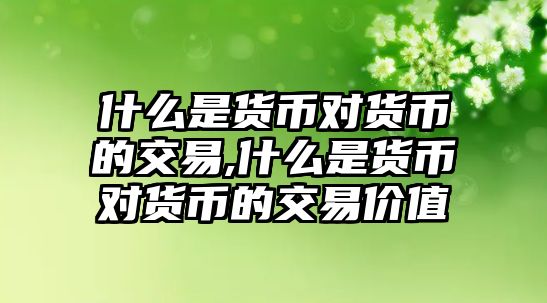 什么是货币对货币的交易,什么是货币对货币的交易价值